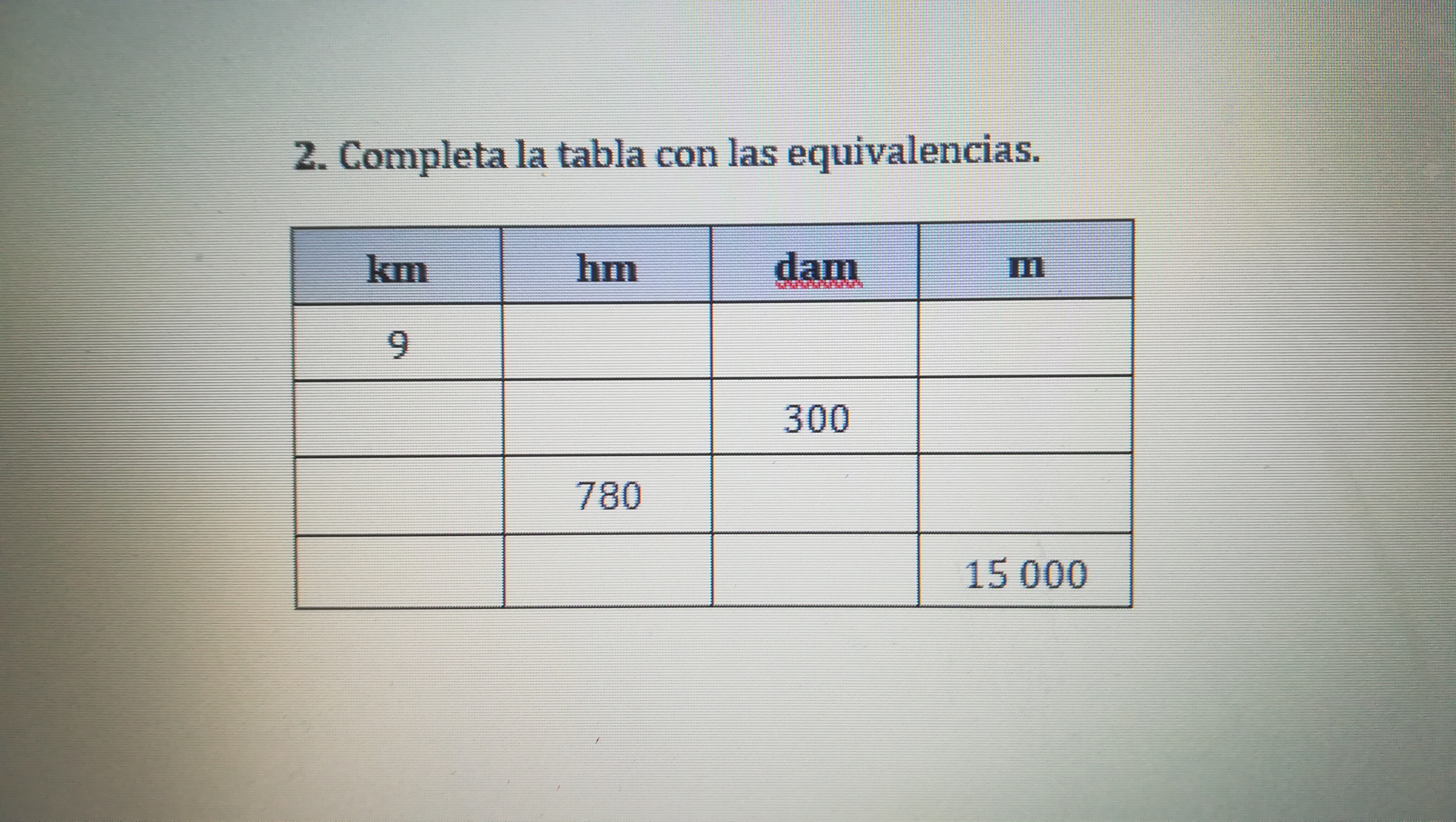 2. Completa la tabla con las equivalencias.

| km | hm | dam | m |
|---|---|---|---|
| 9 |  |  |  |
|  |  | 300 |  |
|  | 780 |  |  |
|  |  |  | 15 000 |